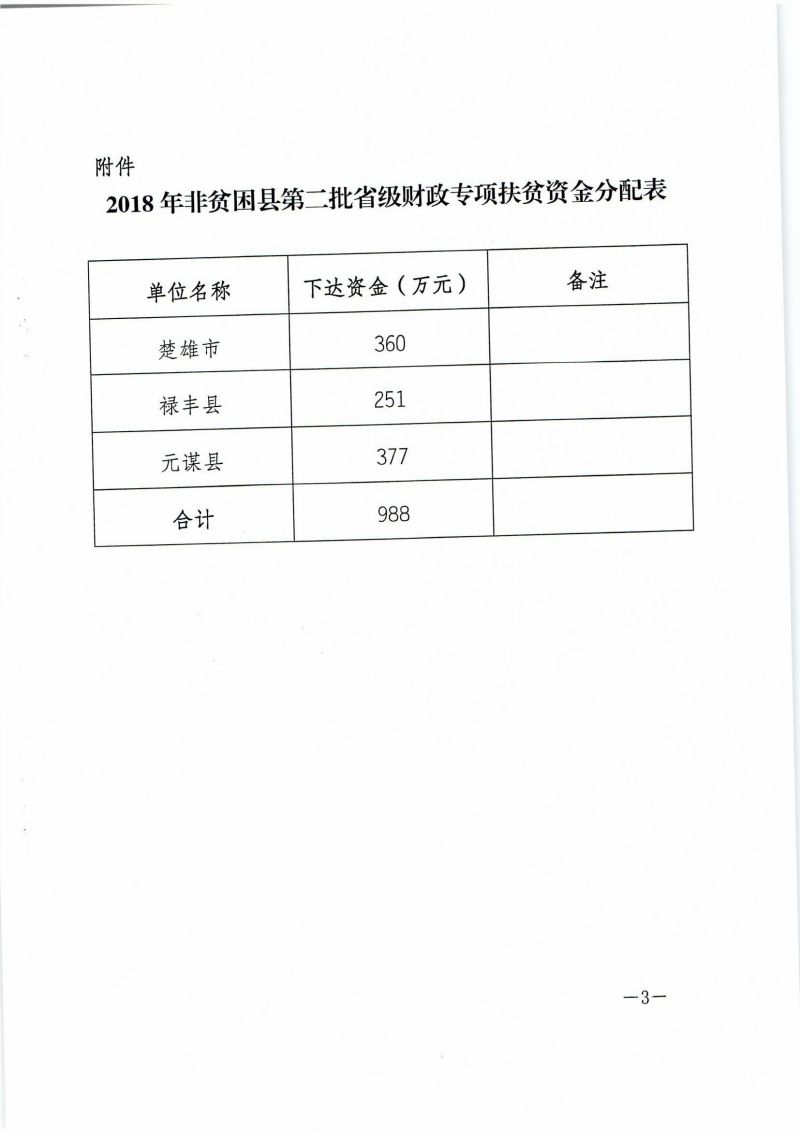 附件

2018 年非贫困县第二批省级财政专项扶贫资金分配表

| 单位名称 | 下达资金（万元） | 备注 |
|---|---|---|
| 楚雄市 | 360 | |
| 禄丰县 | 251 | |
| 元谋县 | 377 | |
| 合计 | 988 | |

—3—